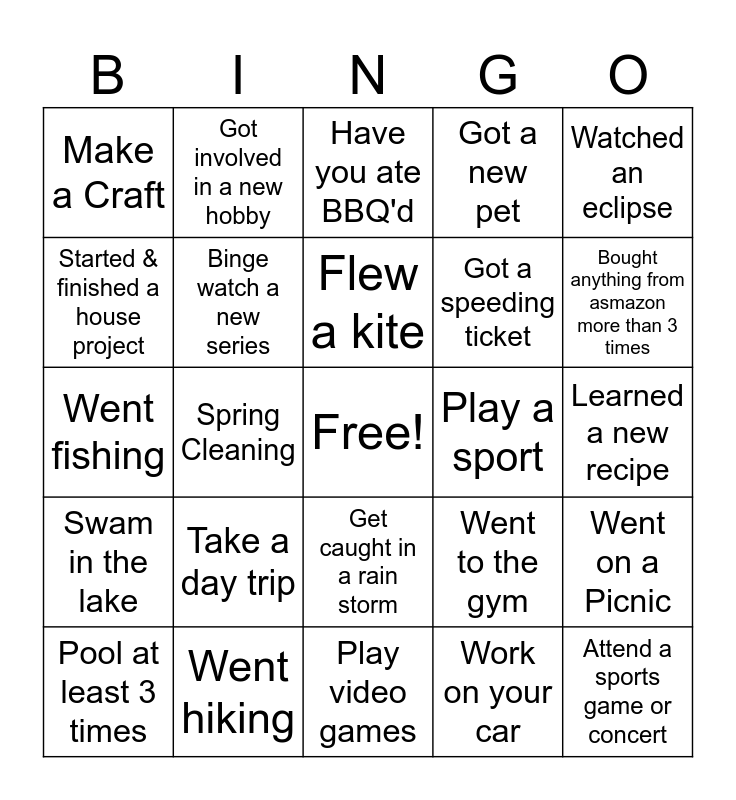 | B | I | N | G | O |
|---|---|---|---|---|
| Make a Craft | Got involved in a new hobby | Have you ate BBQ'd | Got a new pet | Watched an eclipse |
| Started & finished a house project | Binge watch a new series | Flew a kite | Got a speeding ticket | Bought anything from asmazon more than 3 times |
| Went fishing | Spring Cleaning | Free! | Play a sport | Learned a new recipe |
| Swam in the lake | Take a day trip | Get caught in a rain storm | Went to the gym | Went on a Picnic |
| Pool at least 3 times | Went hiking | Play video games | Work on your car | Attend a sports game or concert |